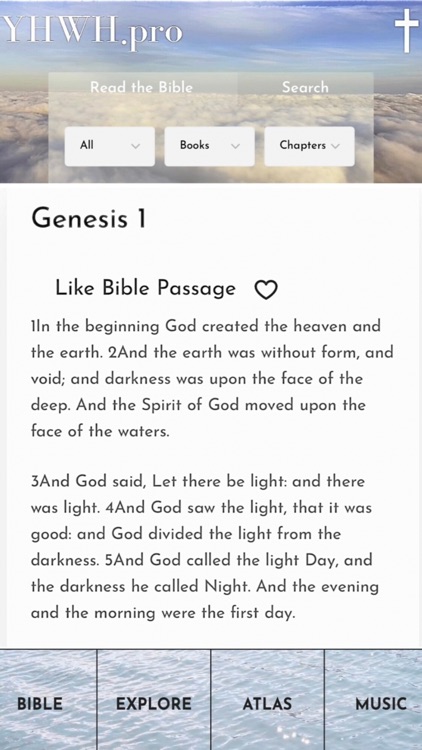 YHWH.pro

Read the Bible

Search

All

Books

Chapters

Genesis 1

Like Bible Passage

1In the beginning God created the heaven and the earth. 2And the earth was without form, and void; and darkness was upon the face of the deep. And the Spirit of God moved upon the face of the waters.

3And God said, Let there be light: and there was light. 4And God saw the light, that it was good: and God divided the light from the darkness. 5And God called the light Day, and the darkness he called Night. And the evening and the morning were the first day.

BIBLE

EXPLORE

ATLAS

MUSIC